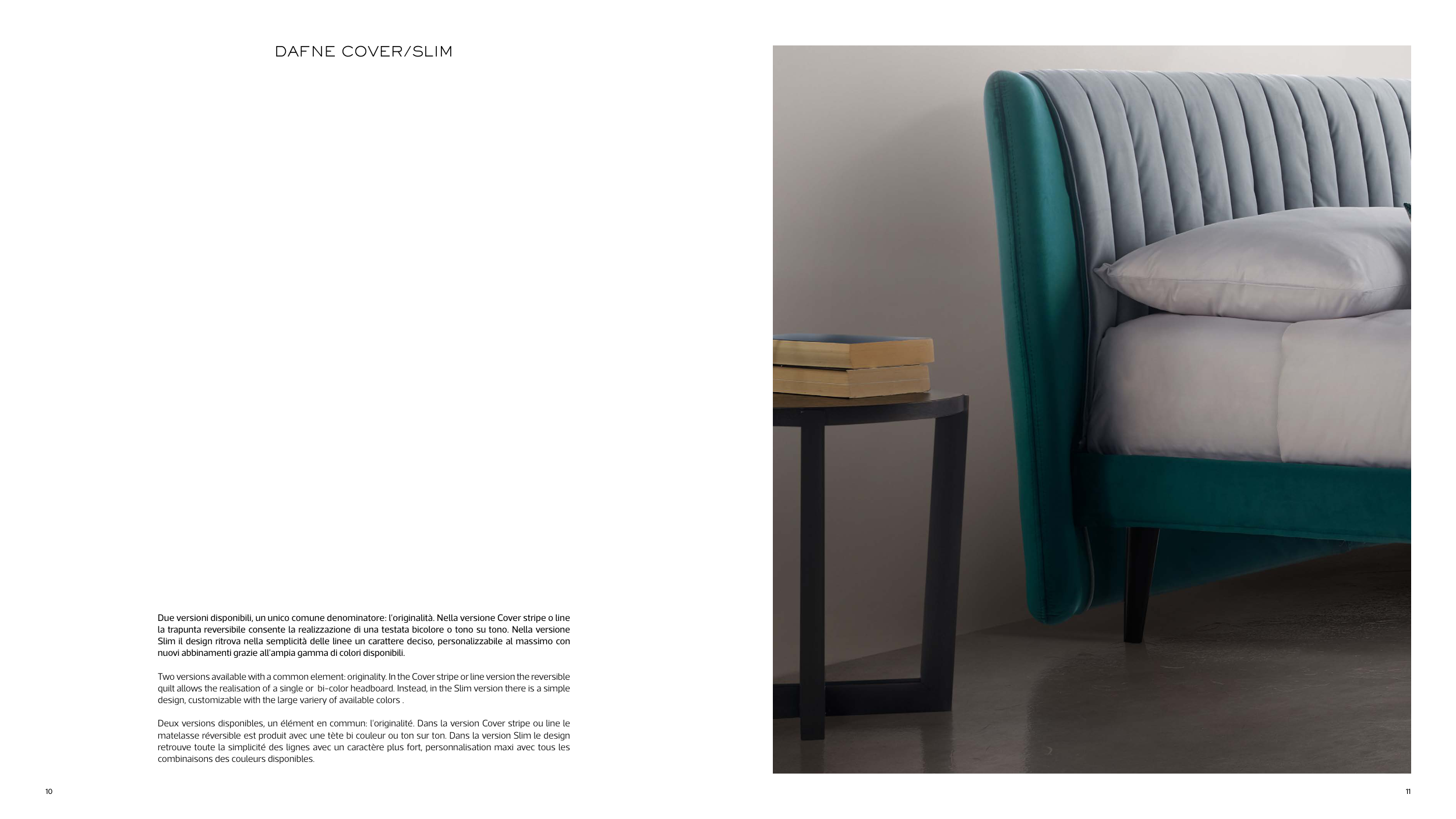 DAFNE COVER/SLIM

Due versioni disponibili, un unico comune denominatore: l'originalità. Nella versione Cover stripe o line la trapunta reversibile consente la realizzazione di una testata bicolore o tono su tono. Nella versione Slim il design ritrova nella semplicità delle linee un carattere deciso, personalizzabile al massimo con nuovi abbinamenti grazie all'ampia gamma di colori disponibili.

Two versions available with a common element: originality. In the Cover stripe or line version the reversible quilt allows the realisation of a single or bi-color headboard. Instead, in the Slim version there is a simple design, customizable with the large variery of available colors .

Deux versions disponibles, un élément en commun: l'originalité. Dans la version Cover stripe ou line le matelasse réversible est produit avec une tète bi couleur ou ton sur ton. Dans la version Slim le design retrouve toute la simplicité des lignes avec un caractère plus fort, personnalisation maxi avec tous les combinaisons des couleurs disponibles.

10

11